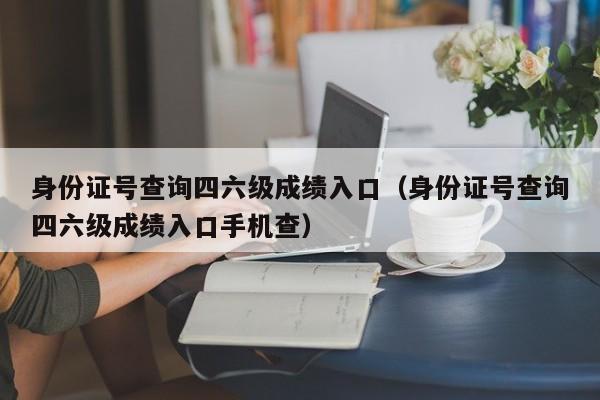 身份证号查询四六级成绩入口（身份证号查询四六级成绩入口手机查）